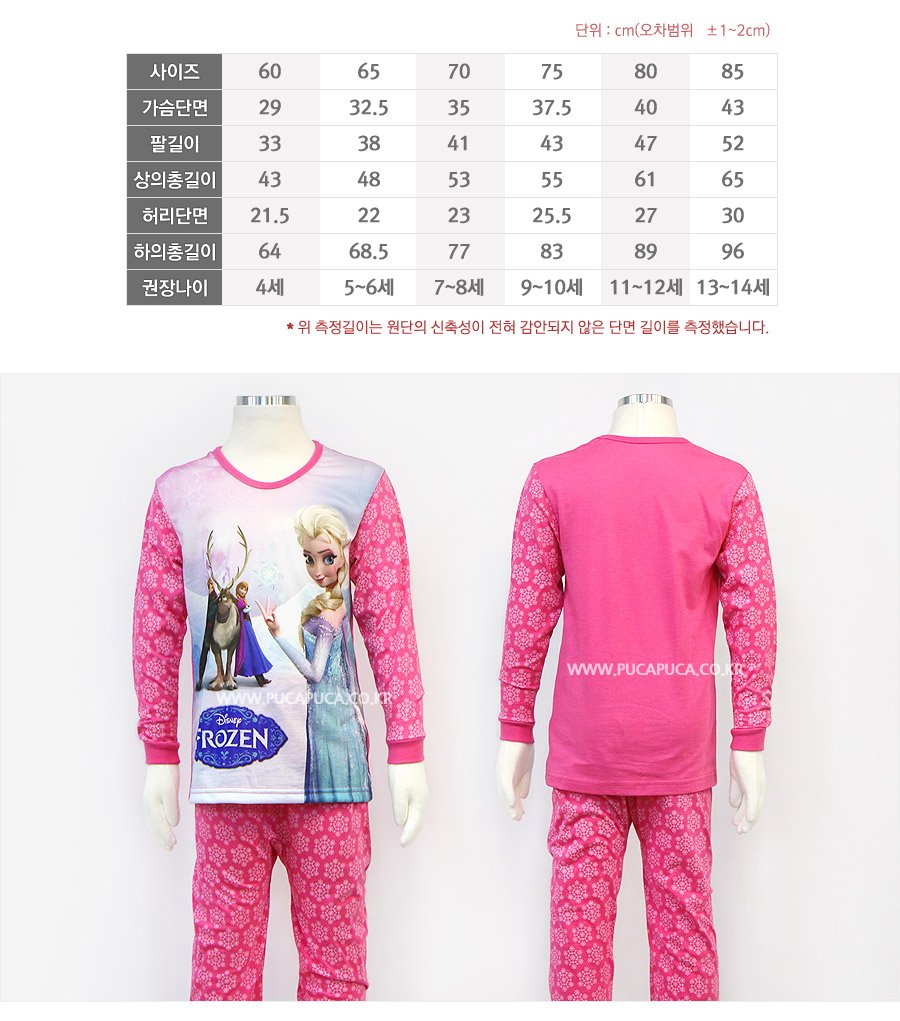 단위 : cm(오차범위 ±1~2cm)

| 사이즈 | 60 | 65 | 70 | 75 | 80 | 85 |
|---|---|---|---|---|---|---|
| 가슴단면 | 29 | 32.5 | 35 | 37.5 | 40 | 43 |
| 팔길이 | 33 | 38 | 41 | 43 | 47 | 52 |
| 상의총길이 | 43 | 48 | 53 | 55 | 61 | 65 |
| 허리단면 | 21.5 | 22 | 23 | 25.5 | 27 | 30 |
| 하의총길이 | 64 | 68.5 | 77 | 83 | 89 | 96 |
| 권장나이 | 4세 | 5~6세 | 7~8세 | 9~10세 | 11~12세 | 13~14세 |

* 위 측정길이는 원단의 신축성이 전혀 감안되지 않은 단면 길이를 측정했습니다.

Disney
FROZEN

WWW.PUCAPUCA.CO.KR